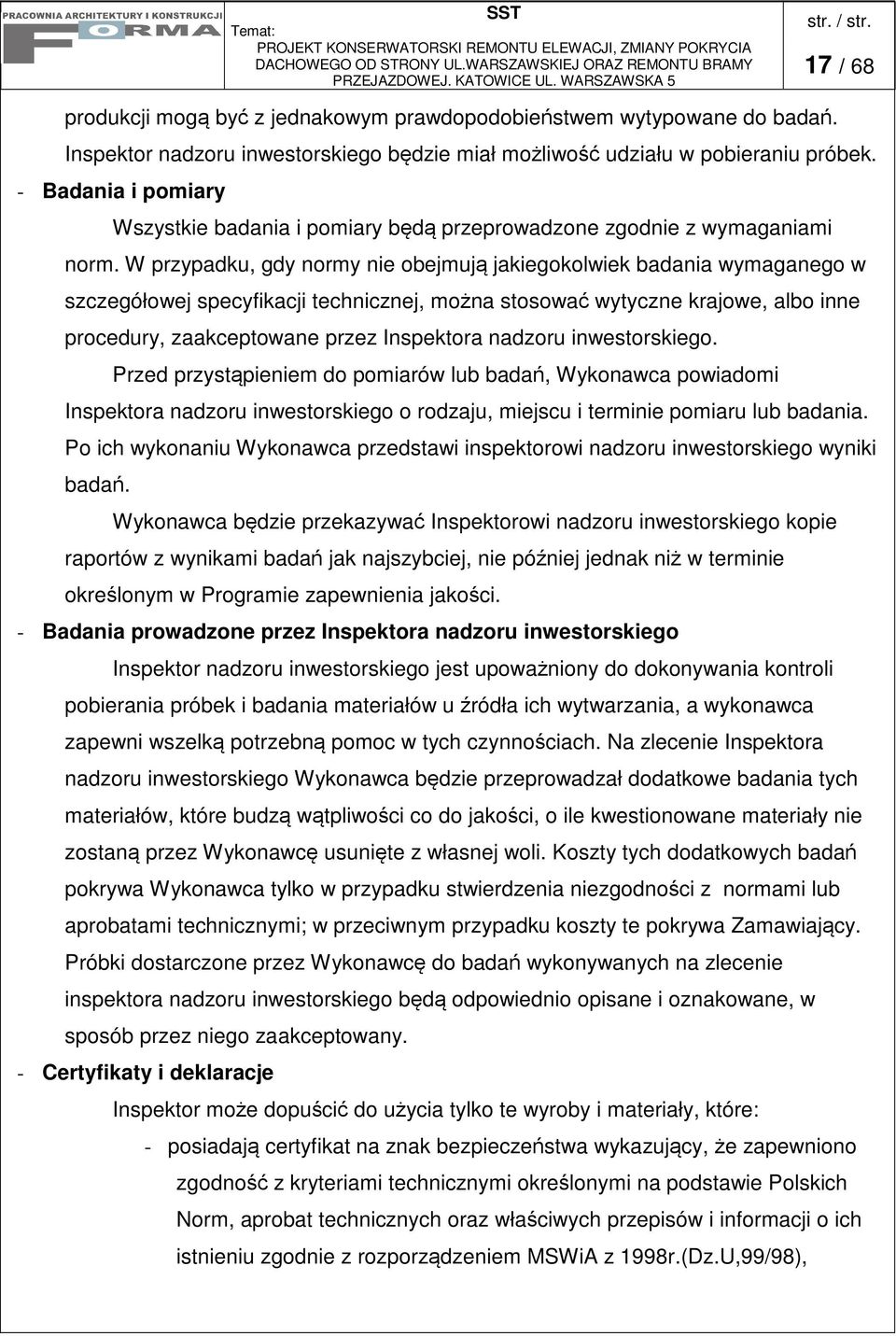 PRACOWNIA ARCHITEKTURY I KONSTRUKCJI
FORMA

SST

Temat:
PROJEKT KONSERWATORSKI REMONTU ELEWACJI, ZMIANY POKRYCIA DACHOWEGO OD STRONY UL.WARSZAWSKIEJ ORAZ REMONTU BRAMY PRZEJAZDOWEJ. KATOWICE UL. WARSZAWSKA 5

str. / str.
17 / 68

produkcji mogą być z jednakowym prawdopodobieństwem wytypowane do badań. Inspektor nadzoru inwestorskiego będzie miał możliwość udziału w pobieraniu próbek.

- Badania i pomiary

Wszystkie badania i pomiary będą przeprowadzone zgodnie z wymaganiami norm. W przypadku, gdy normy nie obejmują jakiegokolwiek badania wymaganego w szczegółowej specyfikacji technicznej, można stosować wytyczne krajowe, albo inne procedury, zaakceptowane przez Inspektora nadzoru inwestorskiego.

Przed przystąpieniem do pomiarów lub badań, Wykonawca powiadomi Inspektora nadzoru inwestorskiego o rodzaju, miejscu i terminie pomiaru lub badania. Po ich wykonaniu Wykonawca przedstawi inspektorowi nadzoru inwestorskiego wyniki badań.

Wykonawca będzie przekazywać Inspektorowi nadzoru inwestorskiego kopie raportów z wynikami badań jak najszybciej, nie później jednak niż w terminie określonym w Programie zapewnienia jakości.

- Badania prowadzone przez Inspektora nadzoru inwestorskiego

Inspektor nadzoru inwestorskiego jest upoważniony do dokonywania kontroli pobierania próbek i badania materiałów u źródła ich wytwarzania, a wykonawca zapewni wszelką potrzebną pomoc w tych czynnościach. Na zlecenie Inspektora nadzoru inwestorskiego Wykonawca będzie przeprowadzał dodatkowe badania tych materiałów, które budzą wątpliwości co do jakości, o ile kwestionowane materiały nie zostaną przez Wykonawcę usunięte z własnej woli. Koszty tych dodatkowych badań pokrywa Wykonawca tylko w przypadku stwierdzenia niezgodności z normami lub aprobatami technicznymi; w przeciwnym przypadku koszty te pokrywa Zamawiający. Próbki dostarczone przez Wykonawcę do badań wykonywanych na zlecenie inspektora nadzoru inwestorskiego będą odpowiednio opisane i oznakowane, w sposób przez niego zaakceptowany.

- Certyfikaty i deklaracje

Inspektor może dopuścić do użycia tylko te wyroby i materiały, które:

- posiadają certyfikat na znak bezpieczeństwa wykazujący, że zapewniono zgodność z kryteriami technicznymi określonymi na podstawie Polskich Norm, aprobat technicznych oraz właściwych przepisów i informacji o ich istnieniu zgodnie z rozporządzeniem MSWiA z 1998r.(Dz.U,99/98),